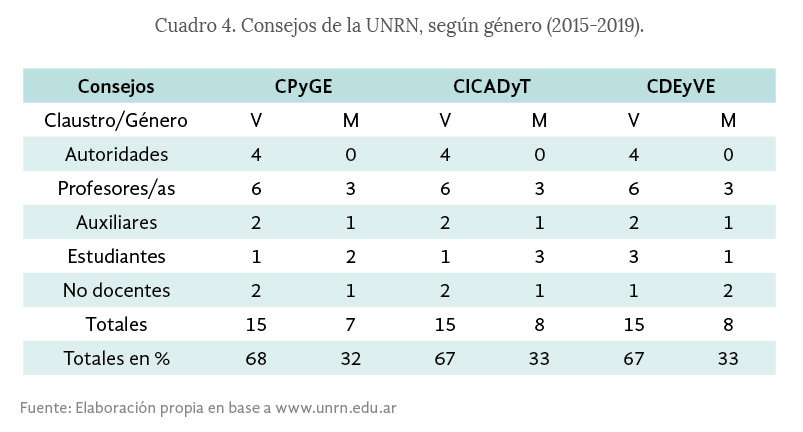 Cuadro 4. Consejos de la UNRN, según género (2015-2019).

| Consejos | CPyGE | | CICADyT | | CDEyVE | |
|---|---|---|---|---|---|---|
| Claustro/Género | V | M | V | M | V | M |
| Autoridades | 4 | 0 | 4 | 0 | 4 | 0 |
| Profesores/as | 6 | 3 | 6 | 3 | 6 | 3 |
| Auxiliares | 2 | 1 | 2 | 1 | 2 | 1 |
| Estudiantes | 1 | 2 | 1 | 3 | 3 | 1 |
| No docentes | 2 | 1 | 2 | 1 | 1 | 2 |
| Totales | 15 | 7 | 15 | 8 | 15 | 8 |
| Totales en % | 68 | 32 | 67 | 33 | 67 | 33 |

Fuente: Elaboración propia en base a www.unrn.edu.ar